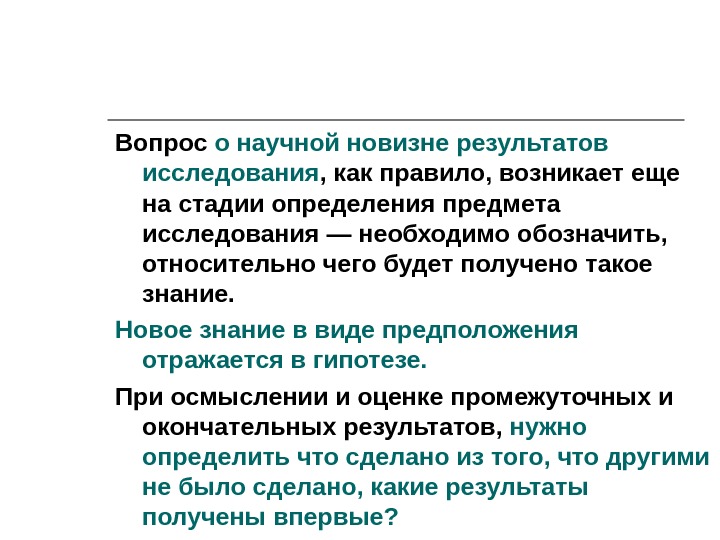 Вопрос о научной новизне результатов исследования, как правило, возникает еще на стадии определения предмета исследования — необходимо обозначить, относительно чего будет получено такое знание.

Новое знание в виде предположения отражается в гипотезе.

При осмыслении и оценке промежуточных и окончательных результатов, нужно определить что сделано из того, что другими не было сделано, какие результаты получены впервые?